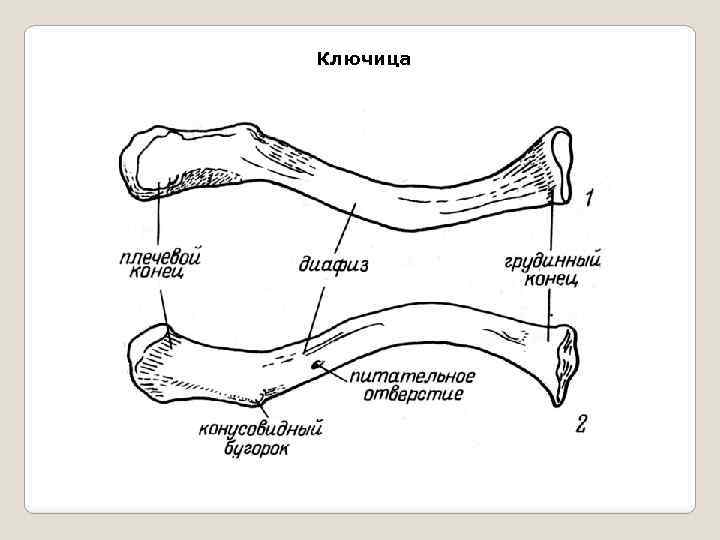 Ключица

1

плечевой конец

диафиз

грудинный конец

питательное отверстие

конусовидный бугорок

2